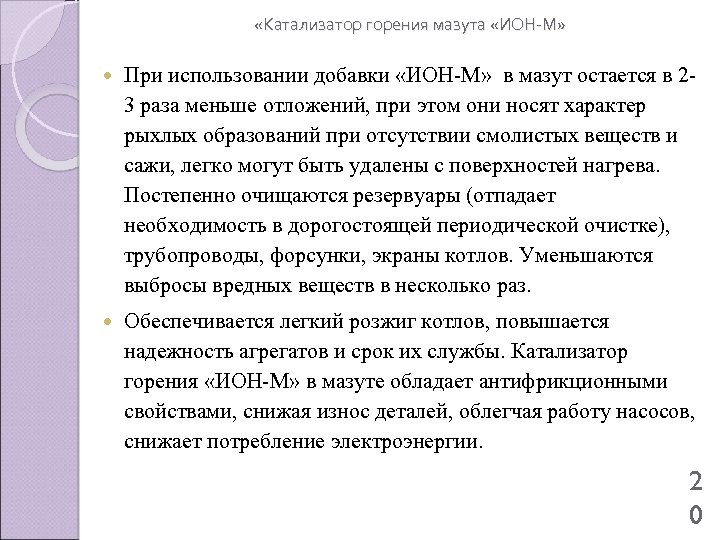 «Катализатор горения мазута «ИОН-М»

При использовании добавки «ИОН-М» в мазут остается в 2-3 раза меньше отложений, при этом они носят характер рыхлых образований при отсутствии смолистых веществ и сажи, легко могут быть удалены с поверхностей нагрева. Постепенно очищаются резервуары (отпадает необходимость в дорогостоящей периодической очистке), трубопроводы, форсунки, экраны котлов. Уменьшаются выбросы вредных веществ в несколько раз.

Обеспечивается легкий розжиг котлов, повышается надежность агрегатов и срок их службы. Катализатор горения «ИОН-М» в мазуте обладает антифрикционными свойствами, снижая износ деталей, облегчая работу насосов, снижает потребление электроэнергии.

20